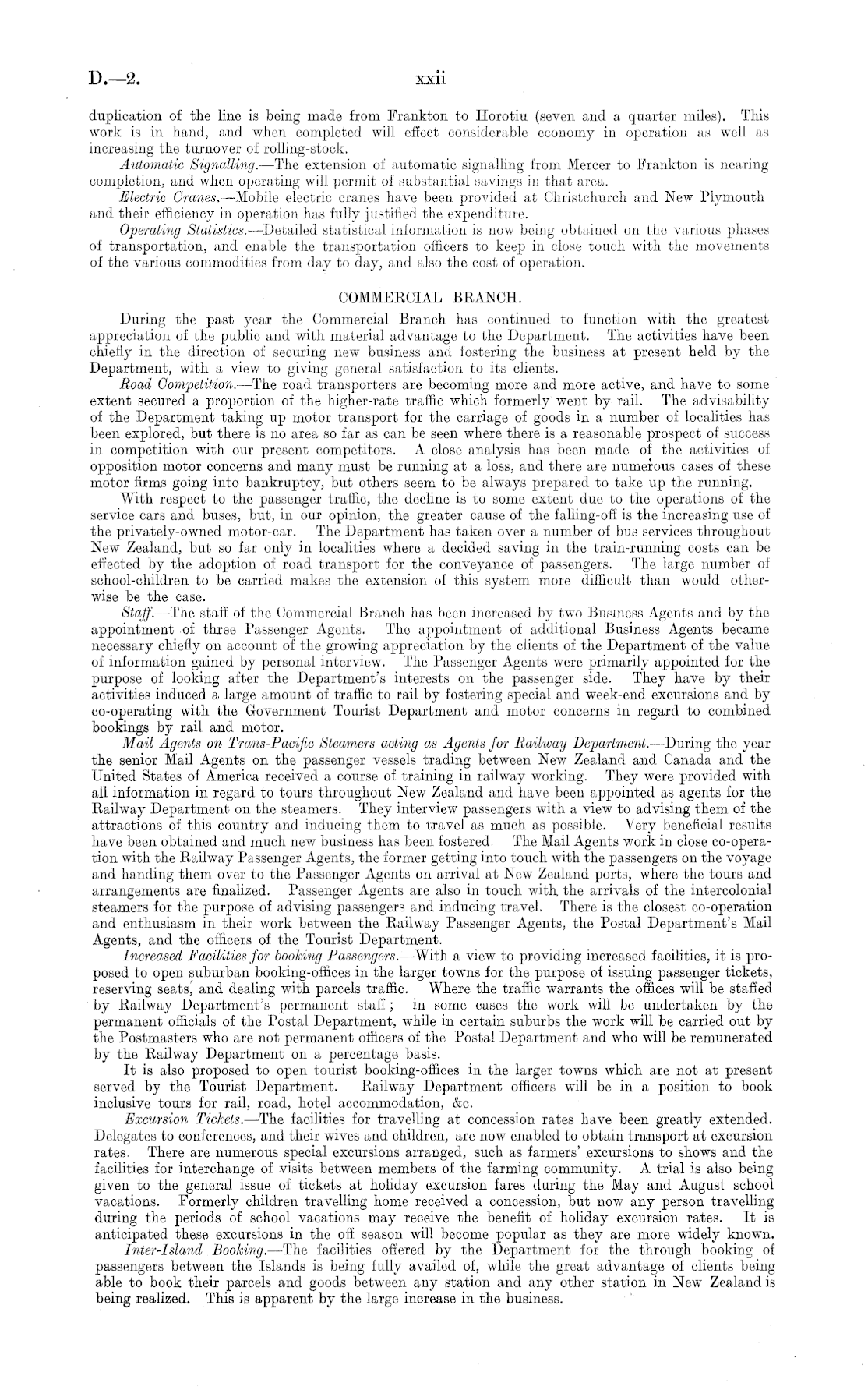 D.—2. xxii

duplication of the line is being made from Frankton to Horotiu (seven and a quarter miles). This work is in hand, and when completed will effect considerable economy in operation as well as increasing the turnover of rolling-stock.

Automatic Signalling.—The extension of automatic signalling from Mercer to Frankton is nearing completion, and when operating will permit of substantial savings in that area.

Electric Cranes.—Mobile electric cranes have been provided at Christchurch and New Plymouth and their efficiency in operation has fully justified the expenditure.

Operating Statistics.—Detailed statistical information is now being obtained on the various phases of transportation, and enable the transportation officers to keep in close touch with the movements of the various commodities from day to day, and also the cost of operation.

COMMERCIAL BRANCH.

During the past year the Commercial Branch has continued to function with the greatest appreciation of the public and with material advantage to the Department. The activities have been chiefly in the direction of securing new business and fostering the business at present held by the Department, with a view to giving general satisfaction to its clients.

Road Competition.—The road transporters are becoming more and more active, and have to some extent secured a proportion of the higher-rate traffic which formerly went by rail. The advisability of the Department taking up motor transport for the carriage of goods in a number of localities has been explored, but there is no area so far as can be seen where there is a reasonable prospect of success in competition with our present competitors. A close analysis has been made of the activities of opposition motor concerns and many must be running at a loss, and there are numerous cases of these motor firms going into bankruptcy, but others seem to be always prepared to take up the running.

With respect to the passenger traffic, the decline is to some extent due to the operations of the service cars and buses, but, in our opinion, the greater cause of the falling-off is the increasing use of the privately-owned motor-car. The Department has taken over a number of bus services throughout New Zealand, but so far only in localities where a decided saving in the train-running costs can be effected by the adoption of road transport for the conveyance of passengers. The large number of school-children to be carried makes the extension of this system more difficult than would otherwise be the case.

Staff.—The staff of the Commercial Branch has been increased by two Business Agents and by the appointment of three Passenger Agents. The appointment of additional Business Agents became necessary chiefly on account of the growing appreciation by the clients of the Department of the value of information gained by personal interview. The Passenger Agents were primarily appointed for the purpose of looking after the Department's interests on the passenger side. They have by their activities induced a large amount of traffic to rail by fostering special and week-end excursions and by co-operating with the Government Tourist Department and motor concerns in regard to combined bookings by rail and motor.

Mail Agents on Trans-Pacific Steamers acting as Agents for Railway Department.—During the year the senior Mail Agents on the passenger vessels trading between New Zealand and Canada and the United States of America received a course of training in railway working. They were provided with all information in regard to tours throughout New Zealand and have been appointed as agents for the Railway Department on the steamers. They interview passengers with a view to advising them of the attractions of this country and inducing them to travel as much as possible. Very beneficial results have been obtained and much new business has been fostered. The Mail Agents work in close co-operation with the Railway Passenger Agents, the former getting into touch with the passengers on the voyage and handing them over to the Passenger Agents on arrival at New Zealand ports, where the tours and arrangements are finalized. Passenger Agents are also in touch with the arrivals of the intercolonial steamers for the purpose of advising passengers and inducing travel. There is the closest co-operation and enthusiasm in their work between the Railway Passenger Agents, the Postal Department's Mail Agents, and the officers of the Tourist Department.

Increased Facilities for booking Passengers.—With a view to providing increased facilities, it is proposed to open suburban booking-offices in the larger towns for the purpose of issuing passenger tickets, reserving seats, and dealing with parcels traffic. Where the traffic warrants the offices will be staffed by Railway Department's permanent staff; in some cases the work will be undertaken by the permanent officials of the Postal Department, while in certain suburbs the work will be carried out by the Postmasters who are not permanent officers of the Postal Department and who will be remunerated by the Railway Department on a percentage basis.

It is also proposed to open tourist booking-offices in the larger towns which are not at present served by the Tourist Department. Railway Department officers will be in a position to book inclusive tours for rail, road, hotel accommodation, &c.

Excursion Tickets.—The facilities for travelling at concession rates have been greatly extended. Delegates to conferences, and their wives and children, are now enabled to obtain transport at excursion rates. There are numerous special excursions arranged, such as farmers' excursions to shows and the facilities for interchange of visits between members of the farming community. A trial is also being given to the general issue of tickets at holiday excursion fares during the May and August school vacations. Formerly children travelling home received a concession, but now any person travelling during the periods of school vacations may receive the benefit of holiday excursion rates. It is anticipated these excursions in the off season will become popular as they are more widely known.

Inter-Island Booking.—The facilities offered by the Department for the through booking of passengers between the Islands is being fully availed of, while the great advantage of clients being able to book their parcels and goods between any station and any other station in New Zealand is being realized. This is apparent by the large increase in the business.